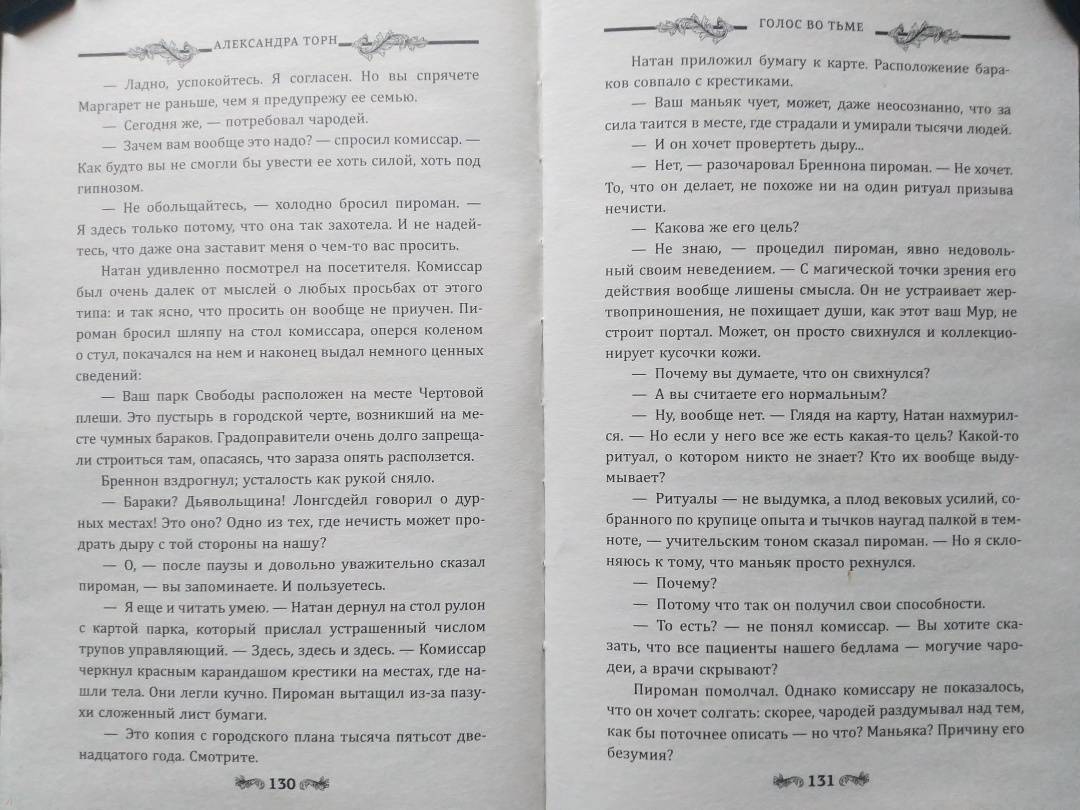 АЛЕКСАНДРА ТОРН

— Ладно, успокойтесь. Я согласен. Но вы спрячете Маргарет не раньше, чем я предупрежу ее семью.

— Сегодня же, — потребовал чародей.

— Зачем вам вообще это надо? — спросил комиссар. — Как будто вы не смогли бы увести ее хоть силой, хоть под гипнозом.

— Не обольщайтесь, — холодно бросил пироман. — Я здесь только потому, что она так захотела. И не надейтесь, что даже она заставит меня о чем-то вас просить.

Натан удивленно посмотрел на посетителя. Комиссар был очень далек от мыслей о любых просьбах от этого типа: и так ясно, что просить он вообще не приучен. Пироман бросил шляпу на стол комиссара, оперся коленом о стул, покачался на нем и наконец выдал немного ценных сведений:

— Ваш парк Свободы расположен на месте Чертовой плеши. Это пустырь в городской черте, возникший на месте чумных бараков. Градоправители очень долго запрещали строиться там, опасаясь, что зараза опять расползется.

Бреннон вздрогнул; усталость как рукой сняло.

— Бараки? Дьявольщина! Лонгсдейл говорил о дурных местах! Это оно? Одно из тех, где нечисть может продрать дыру с той стороны на нашу?

— О, — после паузы и довольно уважительно сказал пироман, — вы запоминаете. И пользуетесь.

— Я еще и читать умею. — Натан дернул на стол рулон с картой парка, который прислал устрашенный числом трупов управляющий. — Здесь, здесь и здесь. — Комиссар черкнул красным карандашом крестики на местах, где нашли тела. Они легли кучно. Пироман вытащил из-за пазухи сложенный лист бумаги.

— Это копия с городского плана тысяча пятьсот двенадцатого года. Смотрите.

130

ГОЛОС ВО ТЬМЕ

Натан приложил бумагу к карте. Расположение бараков совпало с крестиками.

— Ваш маньяк чует, может, даже неосознанно, что за сила таится в месте, где страдали и умирали тысячи людей.

— И он хочет провертеть дыру...

— Нет, — разочаровал Бреннона пироман. — Не хочет. То, что он делает, не похоже ни на один ритуал призыва нечисти.

— Какова же его цель?

— Не знаю, — процедил пироман, явно недовольный своим неведением. — С магической точки зрения его действия вообще лишены смысла. Он не устраивает жертвоприношения, не похищает души, как этот ваш Мур, не строит портал. Может, он просто свихнулся и коллекционирует кусочки кожи.

— Почему вы думаете, что он свихнулся?

— А вы считаете его нормальным?

— Ну, вообще нет. — Глядя на карту, Натан нахмурился. — Но если у него все же есть какая-то цель? Какой-то ритуал, о котором никто не знает? Кто их вообще выдумывает?

— Ритуалы — не выдумка, а плод вековых усилий, собранного по крупице опыта и тычков наугад палкой в темноте, — учительским тоном сказал пироман. — Но я склоняюсь к тому, что маньяк просто рехнулся.

— Почему?

— Потому что так он получил свои способности.

— То есть? — не понял комиссар. — Вы хотите сказать, что все пациенты нашего бедлама — могучие чародеи, а врачи скрывают?

Пироман помолчал. Однако комиссару не показалось, что он хочет солгать: скорее, чародей раздумывал над тем, как бы поточнее описать — но что? Маньяка? Причину его безумия?

131